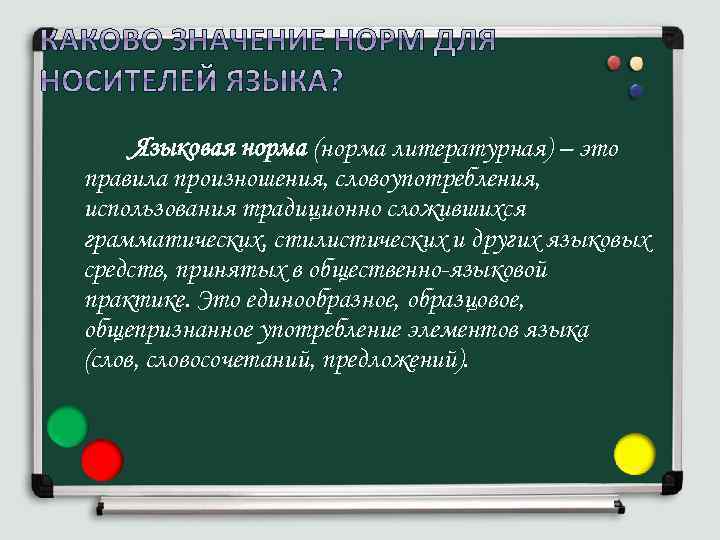 КАКОВО ЗНАЧЕНИЕ НОРМ ДЛЯ НОСИТЕЛЕЙ ЯЗЫКА?

Языковая норма (норма литературная) – это правила произношения, словоупотребления, использования традиционно сложившихся грамматических, стилистических и других языковых средств, принятых в общественно-языковой практике. Это единообразное, образцовое, общепризнанное употребление элементов языка (слов, словосочетаний, предложений).